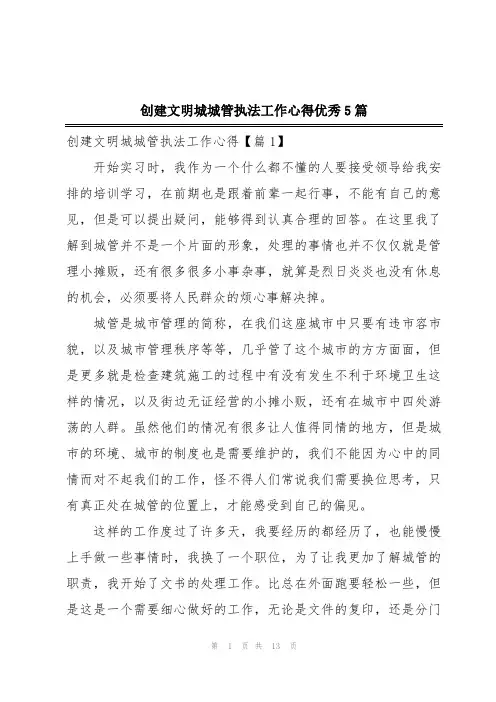 创建文明城城管执法工作心得优秀5篇

创建文明城城管执法工作心得【篇1】

开始实习时，我作为一个什么都不懂的人要接受领导给我安排的培训学习，在前期也是跟着前辈一起行事，不能有自己的意见，但是可以提出疑问，能够得到认真合理的回答。在这里我了解到城管并不是一个片面的形象，处理的事情也并不仅仅就是管理小摊贩，还有很多很多小事杂事，就算是烈日炎炎也没有休息的机会，必须要将人民群众的烦心事解决掉。

城管是城市管理的简称，在我们这座城市中只要有违市容市貌，以及城市管理秩序等等，几乎管了这个城市的方方面面，但是更多就是检查建筑施工的过程中有没有发生不利于环境卫生这样的情况，以及街边无证经营的小摊小贩，还有在城市中四处游荡的人群。虽然他们的情况有很多让人值得同情的地方，但是城市的环境、城市的制度也是需要维护的，我们不能因为心中的同情而对不起我们的工作，怪不得人们常说我们需要换位思考，只有真正处在城管的位置上，才能感受到自己的偏见。

这样的工作度过了许多天，我要经历的都经历了，也能慢慢上手做一些事情时，我换了一个职位，为了让我更加了解城管的职责，我开始了文书的处理工作。比总在外面跑要轻松一些，但是这是一个需要细心做好的工作，无论是文件的复印，还是分门

第 1 页 共 13 页